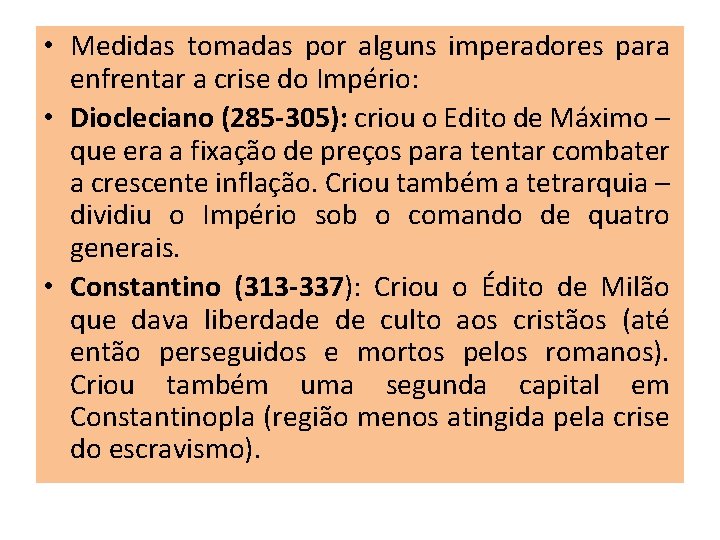 • Medidas tomadas por alguns imperadores para enfrentar a crise do Império:

• Diocleciano (285-305): criou o Edito de Máximo – que era a fixação de preços para tentar combater a crescente inflação. Criou também a tetrarquia – dividiu o Império sob o comando de quatro generais.

• Constantino (313-337): Criou o Édito de Milão que dava liberdade de culto aos cristãos (até então perseguidos e mortos pelos romanos). Criou também uma segunda capital em Constantinopla (região menos atingida pela crise do escravismo).